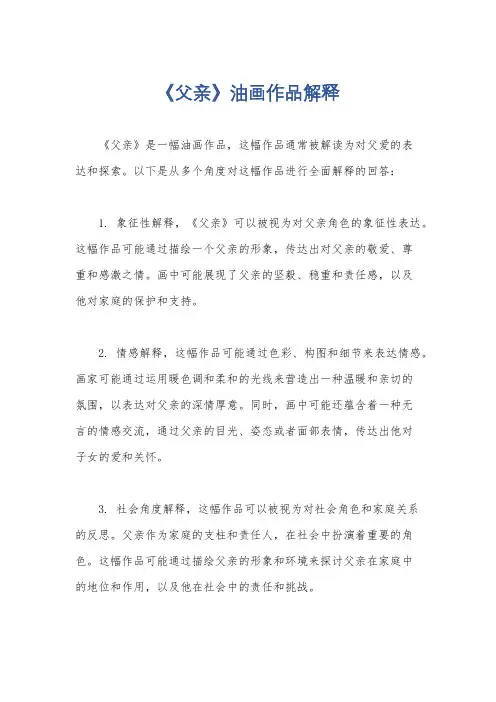 《父亲》油画作品解释

《父亲》是一幅油画作品，这幅作品通常被解读为对父爱的表达和探索。以下是从多个角度对这幅作品进行全面解释的回答：

1. 象征性解释，《父亲》可以被视为对父亲角色的象征性表达。这幅作品可能通过描绘一个父亲的形象，传达出对父亲的敬爱、尊重和感激之情。画中可能展现了父亲的坚毅、稳重和责任感，以及他对家庭的保护和支持。

2. 情感解释，这幅作品可能通过色彩、构图和细节来表达情感。画家可能通过运用暖色调和柔和的光线来营造出一种温暖和亲切的氛围，以表达对父亲的深情厚意。同时，画中可能还蕴含着一种无言的情感交流，通过父亲的目光、姿态或者面部表情，传达出他对子女的爱和关怀。

3. 社会角度解释，这幅作品可以被视为对社会角色和家庭关系的反思。父亲作为家庭的支柱和责任人，在社会中扮演着重要的角色。这幅作品可能通过描绘父亲的形象和环境来探讨父亲在家庭中的地位和作用，以及他在社会中的责任和挑战。